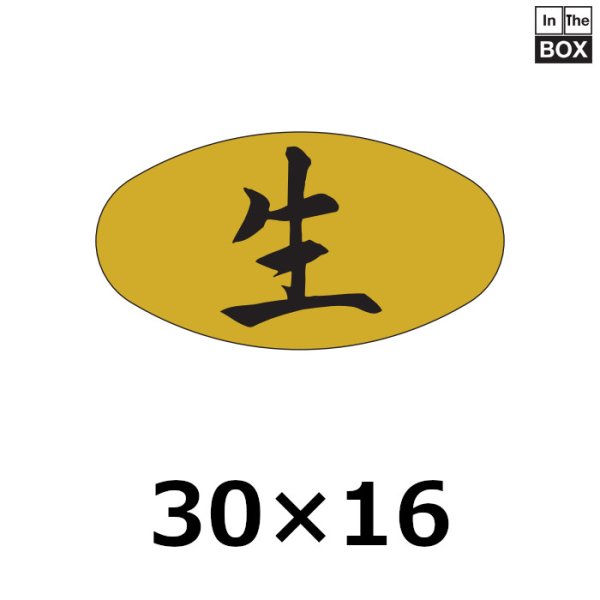 In The BOX

生

30×16